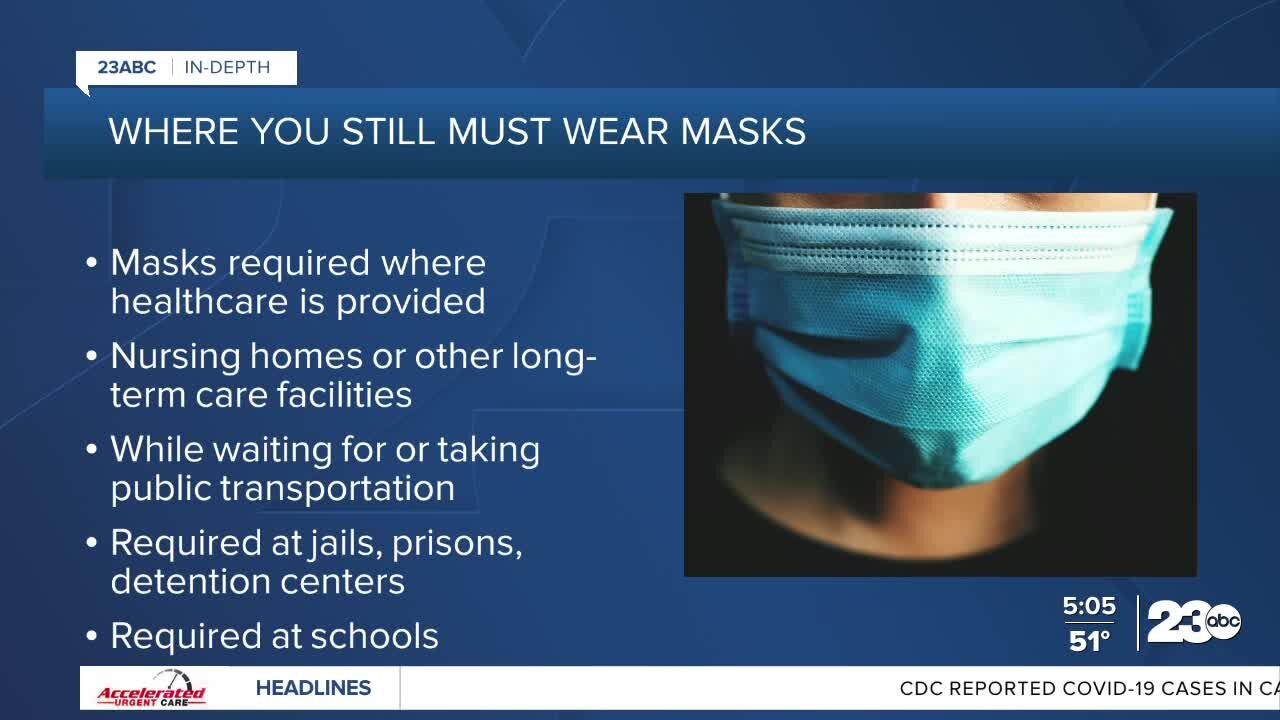 23ABC | IN-DEPTH

WHERE YOU STILL MUST WEAR MASKS

• Masks required where healthcare is provided

• Nursing homes or other long-term care facilities

• While waiting for or taking public transportation

• Required at jails, prisons, detention centers

• Required at schools

5:05
51°

23 abc

Accelerated URGENT CARE

HEADLINES

CDC REPORTED COVID-19 CASES IN CA